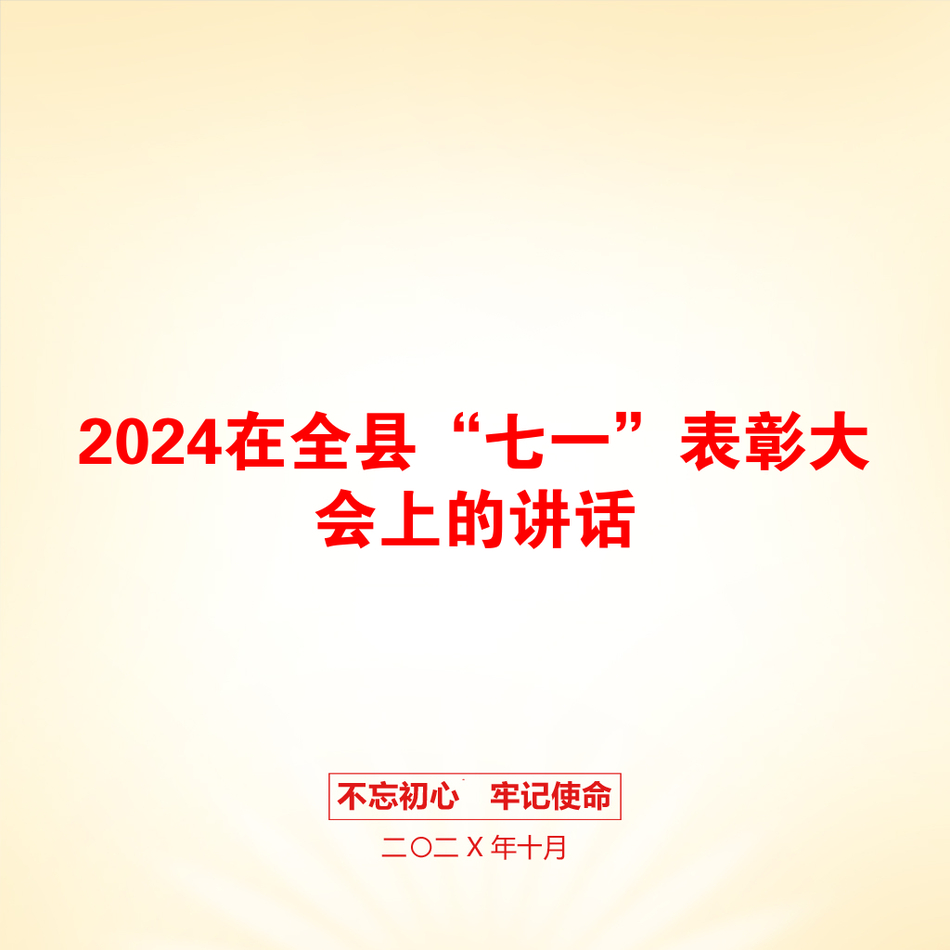 2024在全县“七一”表彰大会上的讲话

不忘初心　牢记使命

二〇二X年十月